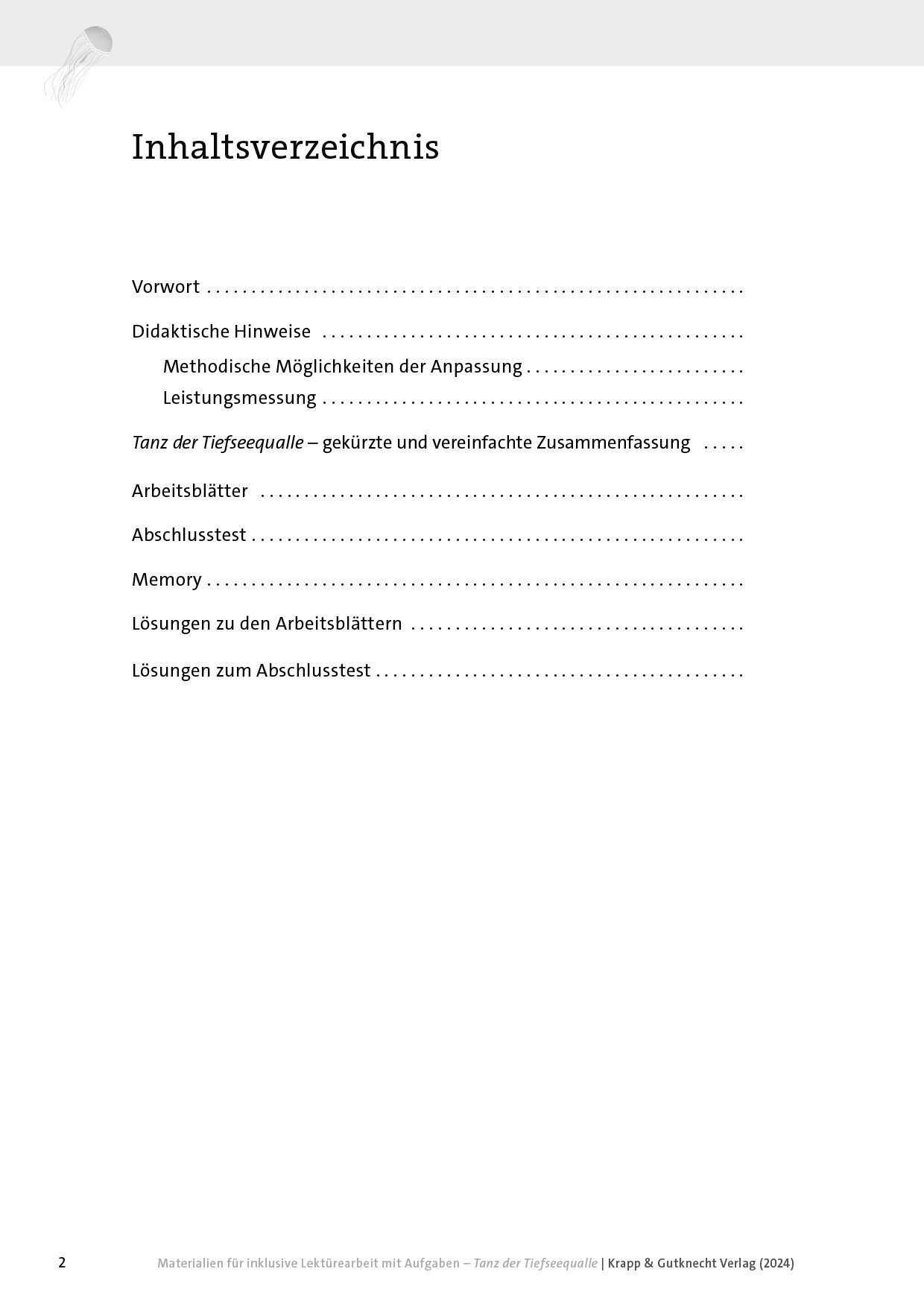 Inhaltsverzeichnis

Vorwort

Didaktische Hinweise

Methodische Möglichkeiten der Anpassung

Leistungsmessung

Tanz der Tiefseequalle – gekürzte und vereinfachte Zusammenfassung

Arbeitsblätter

Abschlusstest

Memory

Lösungen zu den Arbeitsblättern

Lösungen zum Abschlusstest

2 Materialien für inklusive Lektürearbeit mit Aufgaben – Tanz der Tiefseequalle | Krapp & Gutknecht Verlag (2024)